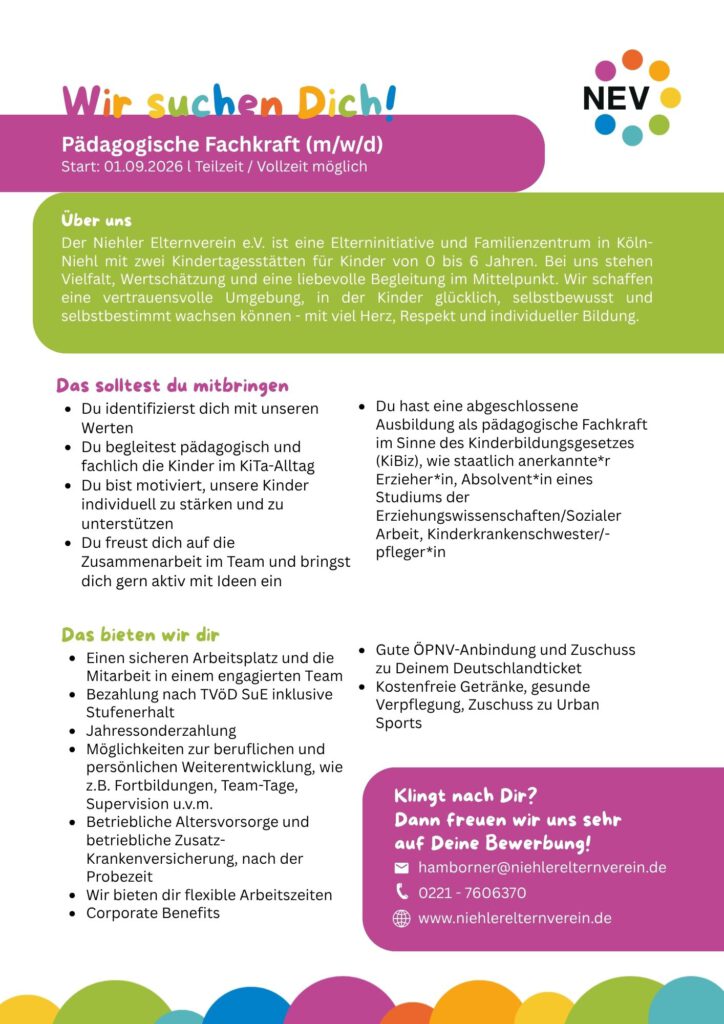 Wir suchen Dich!

NEV

Pädagogische Fachkraft (m/w/d)
Start: 01.09.2026 l Teilzeit / Vollzeit möglich

Über uns
Der Niehler Elternverein e.V. ist eine Elterninitiative und Familienzentrum in Köln-Niehl mit zwei Kindertagesstätten für Kinder von 0 bis 6 Jahren. Bei uns stehen Vielfalt, Wertschätzung und eine liebevolle Begleitung im Mittelpunkt. Wir schaffen eine vertrauensvolle Umgebung, in der Kinder glücklich, selbstbewusst und selbstbestimmt wachsen können - mit viel Herz, Respekt und individueller Bildung.

Das solltest du mitbringen
- Du identifizierst dich mit unseren Werten
- Du begleitest pädagogisch und fachlich die Kinder im KiTa-Alltag
- Du bist motiviert, unsere Kinder individuell zu stärken und zu unterstützen
- Du freust dich auf die Zusammenarbeit im Team und bringst dich gern aktiv mit Ideen ein

- Du hast eine abgeschlossene Ausbildung als pädagogische Fachkraft im Sinne des Kinderbildungsgesetzes (KiBiz), wie staatlich anerkannte*r Erzieher*in, Absolvent*in eines Studiums der Erziehungswissenschaften/Sozialer Arbeit, Kinderkrankenschwester/-pfleger*in

Das bieten wir dir
- Einen sicheren Arbeitsplatz und die Mitarbeit in einem engagierten Team
- Bezahlung nach TVöD SuE inklusive Stufenerhalt
- Jahressonderzahlung
- Möglichkeiten zur beruflichen und persönlichen Weiterentwicklung, wie z.B. Fortbildungen, Team-Tage, Supervision u.v.m.
- Betriebliche Altersvorsorge und betriebliche Zusatz-Krankenversicherung, nach der Probezeit
- Wir bieten dir flexible Arbeitszeiten
- Corporate Benefits

- Gute ÖPNV-Anbindung und Zuschuss zu Deinem Deutschlandticket
- Kostenfreie Getränke, gesunde Verpflegung, Zuschuss zu Urban Sports

Klingt nach Dir?
Dann freuen wir uns sehr auf Deine Bewerbung!
hamborner@niehlerelternverein.de
0221 - 7606370
www.niehlerelternverein.de